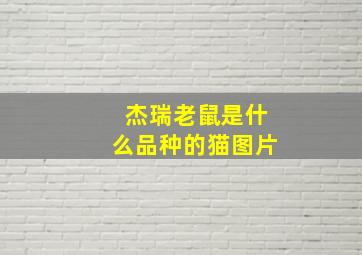 杰瑞老鼠是什么品种的猫图片